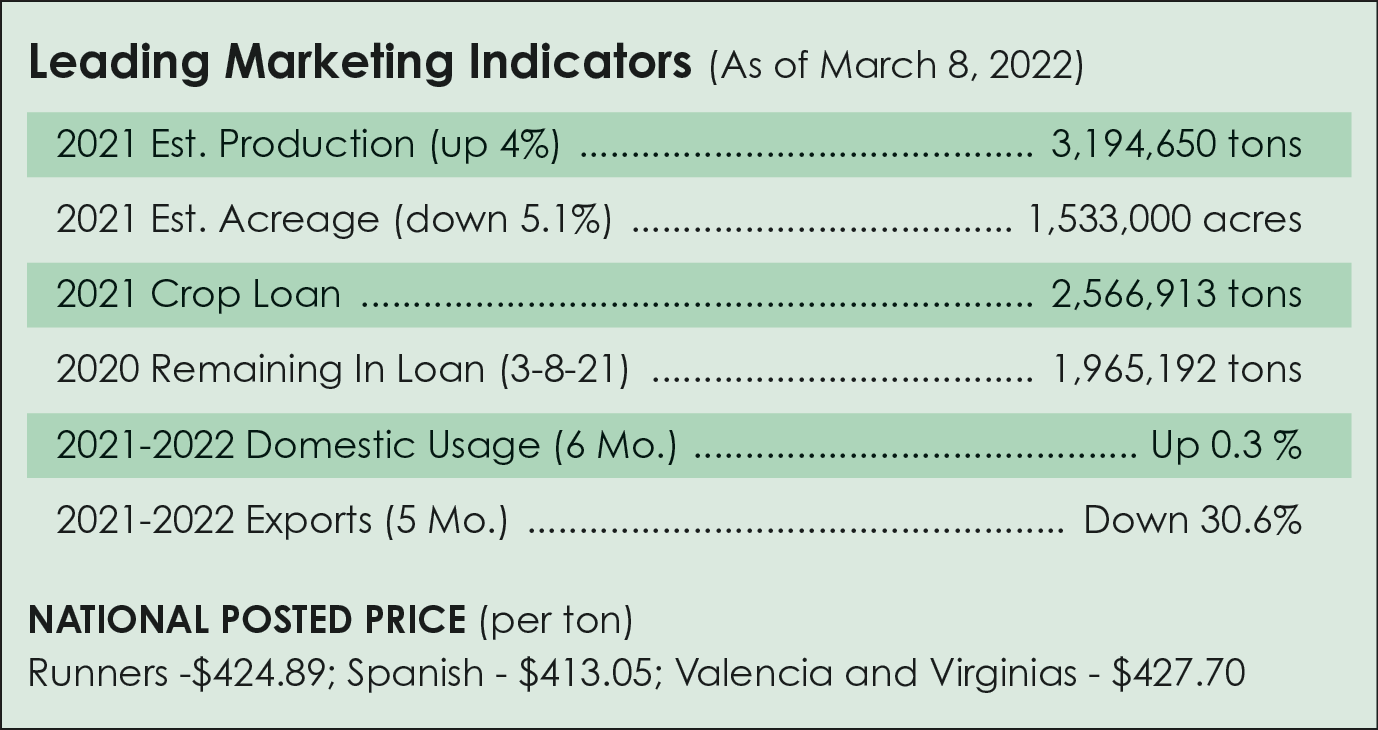 Leading Marketing Indicators (As of March 8, 2022)

2021 Est. Production (up 4%) 3,194,650 tons

2021 Est. Acreage (down 5.1%) 1,533,000 acres

2021 Crop Loan 2,566,913 tons

2020 Remaining In Loan (3-8-21) 1,965,192 tons

2021-2022 Domestic Usage (6 Mo.) Up 0.3 %

2021-2022 Exports (5 Mo.) Down 30.6%

NATIONAL POSTED PRICE (per ton)

Runners -$424.89; Spanish - $413.05; Valencia and Virginias - $427.70